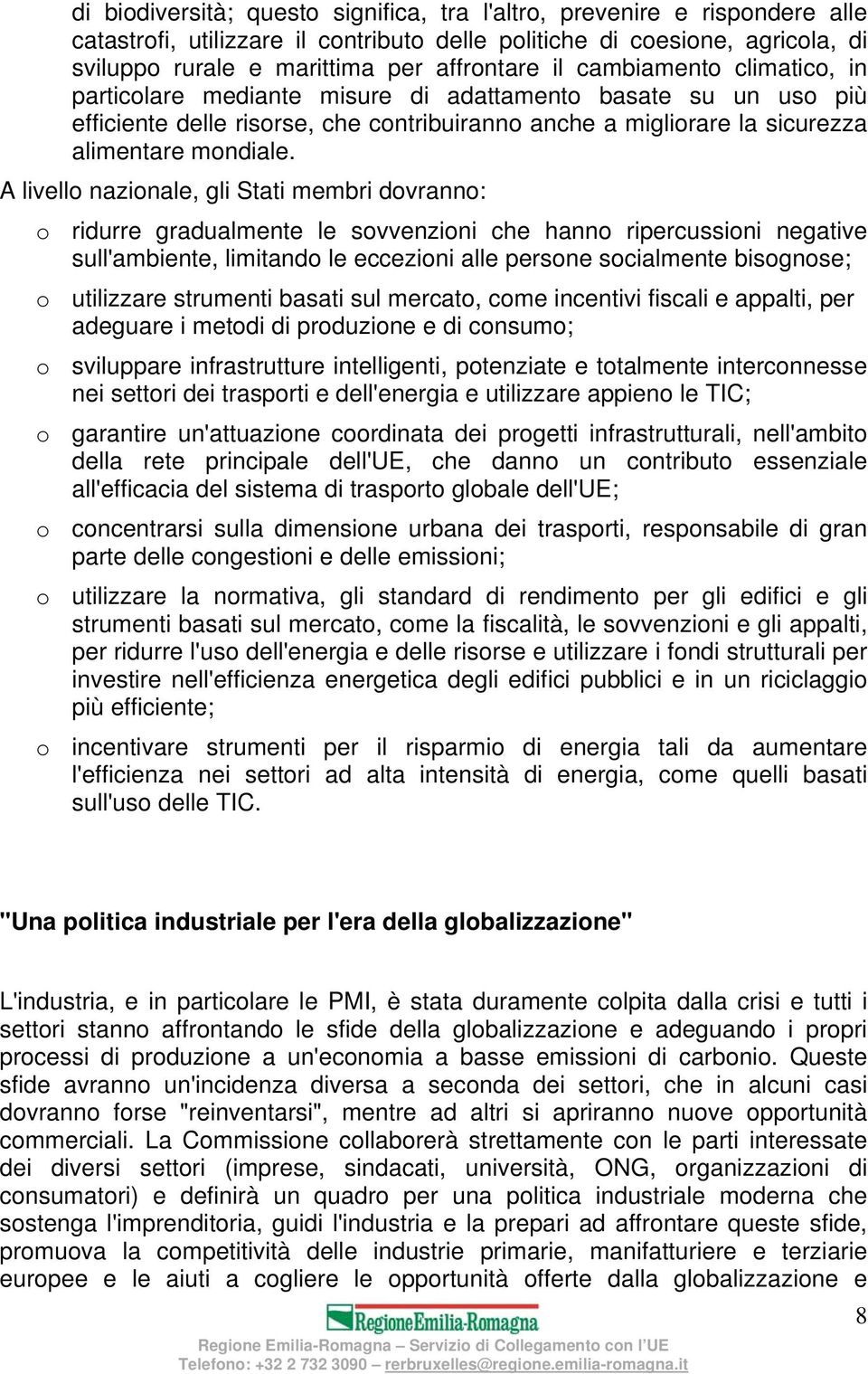 di biodiversità; questo significa, tra l'altro, prevenire e rispondere alle catastrofi, utilizzare il contributo delle politiche di coesione, agricola, di sviluppo rurale e marittima per affrontare il cambiamento climatico, in particolare mediante misure di adattamento basate su un uso più efficiente delle risorse, che contribuiranno anche a migliorare la sicurezza alimentare mondiale.

A livello nazionale, gli Stati membri dovranno:

o ridurre gradualmente le sovvenzioni che hanno ripercussioni negative sull'ambiente, limitando le eccezioni alle persone socialmente bisognose;

o utilizzare strumenti basati sul mercato, come incentivi fiscali e appalti, per adeguare i metodi di produzione e di consumo;

o sviluppare infrastrutture intelligenti, potenziate e totalmente interconnesse nei settori dei trasporti e dell'energia e utilizzare appieno le TIC;

o garantire un'attuazione coordinata dei progetti infrastrutturali, nell'ambito della rete principale dell'UE, che danno un contributo essenziale all'efficacia del sistema di trasporto globale dell'UE;

o concentrarsi sulla dimensione urbana dei trasporti, responsabile di gran parte delle congestioni e delle emissioni;

o utilizzare la normativa, gli standard di rendimento per gli edifici e gli strumenti basati sul mercato, come la fiscalità, le sovvenzioni e gli appalti, per ridurre l'uso dell'energia e delle risorse e utilizzare i fondi strutturali per investire nell'efficienza energetica degli edifici pubblici e in un riciclaggio più efficiente;

o incentivare strumenti per il risparmio di energia tali da aumentare l'efficienza nei settori ad alta intensità di energia, come quelli basati sull'uso delle TIC.

"Una politica industriale per l'era della globalizzazione"

L'industria, e in particolare le PMI, è stata duramente colpita dalla crisi e tutti i settori stanno affrontando le sfide della globalizzazione e adeguando i propri processi di produzione a un'economia a basse emissioni di carbonio. Queste sfide avranno un'incidenza diversa a seconda dei settori, che in alcuni casi dovranno forse "reinventarsi", mentre ad altri si apriranno nuove opportunità commerciali. La Commissione collaborerà strettamente con le parti interessate dei diversi settori (imprese, sindacati, università, ONG, organizzazioni di consumatori) e definirà un quadro per una politica industriale moderna che sostenga l'imprenditoria, guidi l'industria e la prepari ad affrontare queste sfide, promuova la competitività delle industrie primarie, manifatturiere e terziarie europee e le aiuti a cogliere le opportunità offerte dalla globalizzazione e

RegioneEmilia-Romagna

8

Regione Emilia-Romagna – Servizio di Collegamento con l'UE
Telefono: +32 2 732 3090 – rerbruxelles@regione.emilia-romagna.it